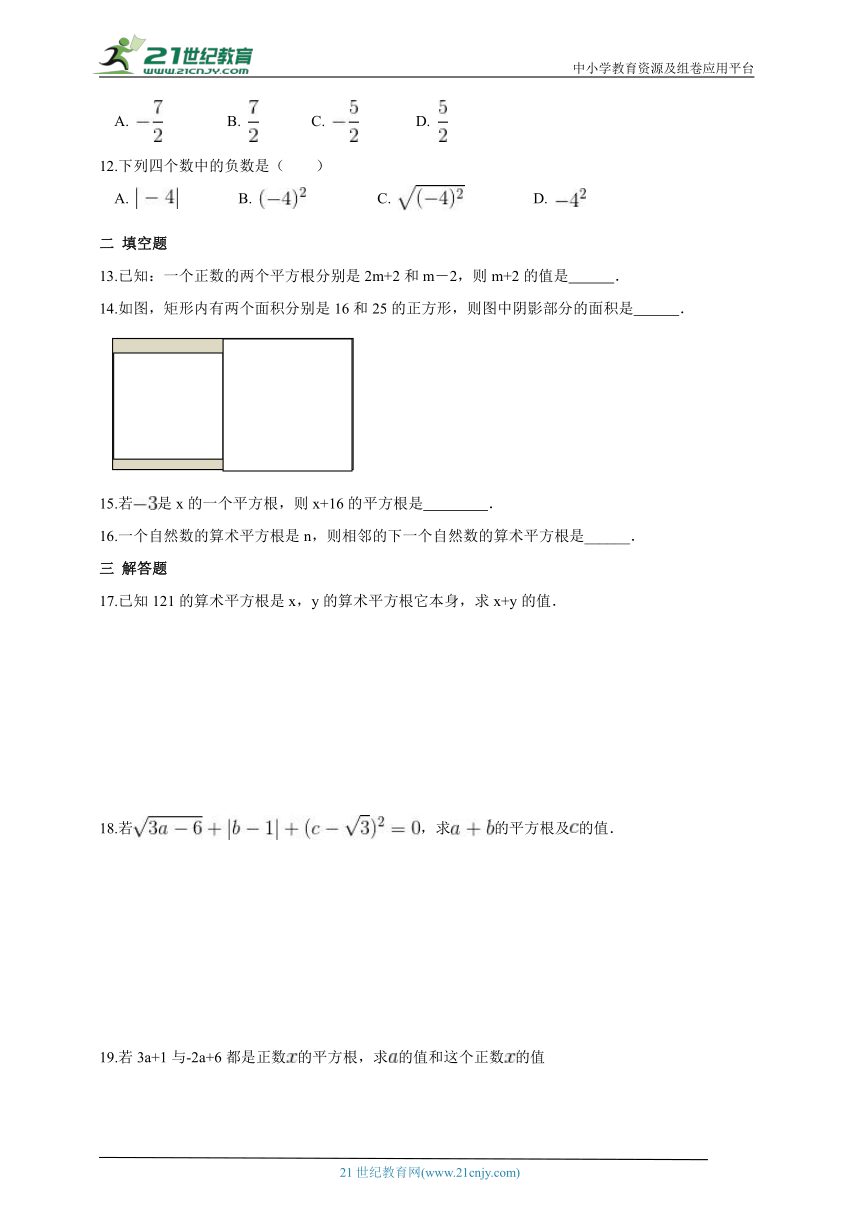 21世纪教育
www.21cnjy.com
中小学教育资源及组卷应用平台

A. $-\frac{7}{2}$　　B. $\frac{7}{2}$　　C. $-\frac{5}{2}$　　D. $\frac{5}{2}$

12.下列四个数中的负数是（　　）

A. $|-4|$　　B. $(-4)^2$　　C. $\sqrt{(-4)^2}$　　D. $-4^2$

二 填空题

13.已知：一个正数的两个平方根分别是 2m+2 和 m－2，则 m+2 的值是______.

14.如图，矩形内有两个面积分别是 16 和 25 的正方形，则图中阴影部分的面积是______.

15.若$-3$是 x 的一个平方根，则 x+16 的平方根是________.

16.一个自然数的算术平方根是 n，则相邻的下一个自然数的算术平方根是______.

三 解答题

17.已知 121 的算术平方根是 x，y 的算术平方根它本身，求 x+y 的值.

18.若$\sqrt{3a-6}+|b-1|+(c-\sqrt{3})^2=0$，求$a+b$的平方根及$c$的值.

19.若 3a+1 与-2a+6 都是正数$x$的平方根，求$a$的值和这个正数$x$的值

21 世纪教育网(www.21cnjy.com)